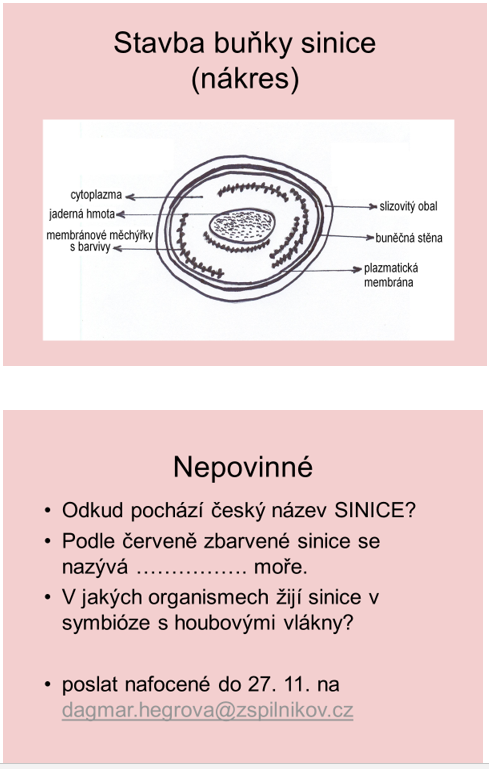 Stavba buňky sinice
(nákres)

cytoplazma
jaderná hmota
membránové měchýřky s barvivy
slizovitý obal
buněčná stěna
plazmatická membrána

Nepovinné

• Odkud pochází český název SINICE?
• Podle červeně zbarvené sinice se nazývá ……………. moře.
• V jakých organismech žijí sinice v symbióze s houbovými vlákny?

• poslat nafocené do 27. 11. na dagmar.hegrova@zspilnikov.cz